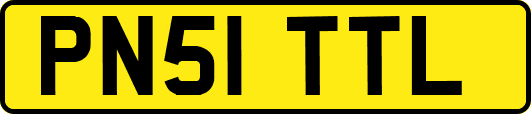 PN51 TTL